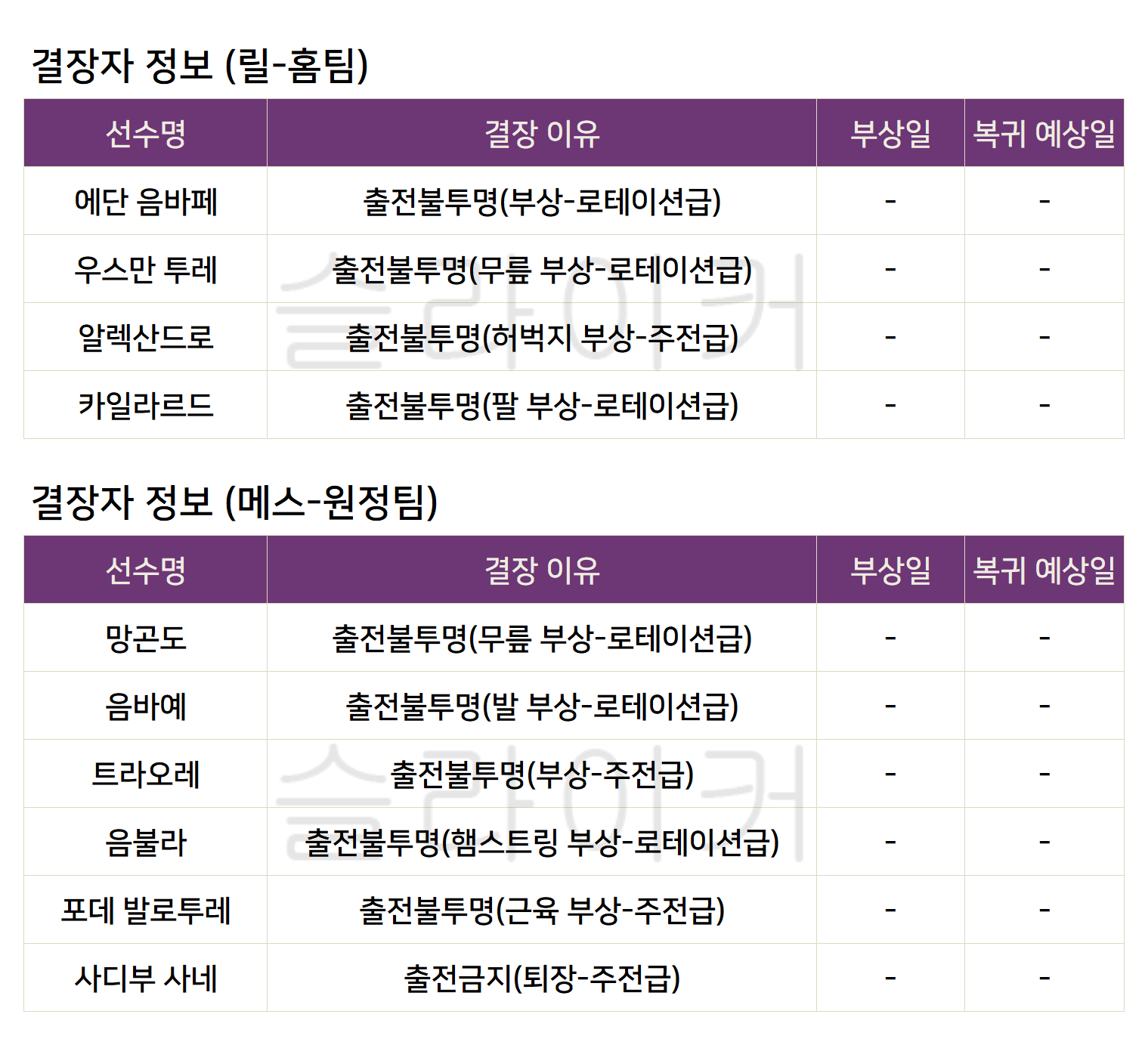 결장자 정보 (릴-홈팀)

| 선수명 | 결장 이유 | 부상일 | 복귀 예상일 |
|---|---|---|---|
| 에단 음바페 | 출전불투명(부상-로테이션급) | - | - |
| 우스만 투레 | 출전불투명(무릎 부상-로테이션급) | - | - |
| 알렉산드로 | 출전불투명(허벅지 부상-주전급) | - | - |
| 카일라르드 | 출전불투명(팔 부상-로테이션급) | - | - |

결장자 정보 (메스-원정팀)

| 선수명 | 결장 이유 | 부상일 | 복귀 예상일 |
|---|---|---|---|
| 망곤도 | 출전불투명(무릎 부상-로테이션급) | - | - |
| 음바예 | 출전불투명(발 부상-로테이션급) | - | - |
| 트라오레 | 출전불투명(부상-주전급) | - | - |
| 음불라 | 출전불투명(햄스트링 부상-로테이션급) | - | - |
| 포데 발로투레 | 출전불투명(근육 부상-주전급) | - | - |
| 사디부 사네 | 출전금지(퇴장-주전급) | - | - |

슬라이커